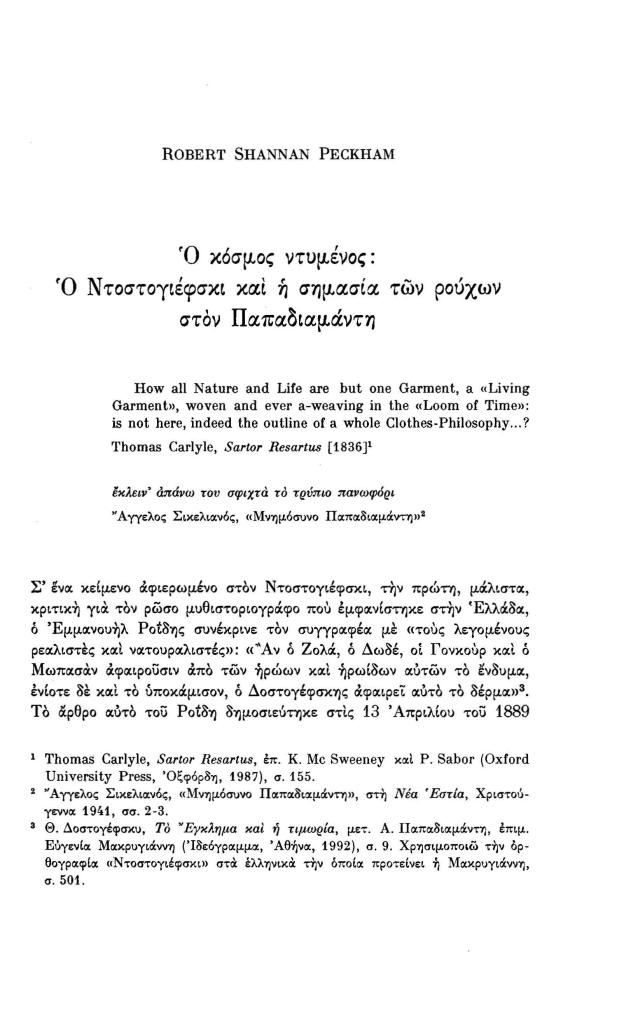 ROBERT SHANNAN PECKHAM

Ὁ κόσμος ντυμένος:
Ὁ Ντοστογιέφσκι καὶ ἡ σημασία τῶν ρούχων
στὸν Παπαδιαμάντη

How all Nature and Life are but one Garment, a «Living Garment», woven and ever a-weaving in the «Loom of Time»: is not here, indeed the outline of a whole Clothes-Philosophy...?
Thomas Carlyle, Sartor Resartus [1836]$^1$

ἔκλειν' ἀπάνω του σφιχτὰ τὸ τρύπιο πανωφόρι
Ἄγγελος Σικελιανός, «Μνημόσυνο Παπαδιαμάντη»$^2$

Σ' ἕνα κείμενο ἀφιερωμένο στὸν Ντοστογιέφσκι, τὴν πρώτη, μάλιστα, κριτικὴ γιὰ τὸν ρῶσο μυθιστοριογράφο ποὺ ἐμφανίστηκε στὴν Ἑλλάδα, ὁ Ἐμμανουὴλ Ροΐδης συνέκρινε τὸν συγγραφέα μὲ «τοὺς λεγομένους ρεαλιστὲς καὶ νατουραλιστές»: «Ἂν ὁ Ζολά, ὁ Δωδέ, οἱ Γονκοὺρ καὶ ὁ Μωπασὰν ἀφαιροῦσιν ἀπὸ τῶν ἡρώων καὶ ἡρωίδων αὐτῶν τὸ ἔνδυμα, ἐνίοτε δὲ καὶ τὸ ὑποκάμισον, ὁ Δοστογέφσκης ἀφαιρεῖ αὐτὸ τὸ δέρμα»$^3$. Τὸ ἄρθρο αὐτὸ τοῦ Ροΐδη δημοσιεύτηκε στὶς 13 Ἀπριλίου τοῦ 1889

$^1$ Thomas Carlyle, Sartor Resartus, ἐπ. K. Mc Sweeney καὶ P. Sabor (Oxford University Press, Ὀξφόρδη, 1987), σ. 155.
$^2$ Ἄγγελος Σικελιανός, «Μνημόσυνο Παπαδιαμάντη», στὴ Νέα Ἑστία, Χριστούγεννα 1941, σσ. 2-3.
$^3$ Θ. Δοστογέφσκυ, Τὸ Ἔγκλημα καὶ ἡ τιμωρία, μετ. Α. Παπαδιαμάντη, ἐπιμ. Εὐγενία Μακρυγιάννη (Ἰδεόγραμμα, Ἀθήνα, 1992), σ. 9. Χρησιμοποιῶ τὴν ὀρθογραφία «Ντοστογιέφσκι» στὰ ἑλληνικὰ τὴν ὁποία προτείνει ἡ Μακρυγιάννη, σ. 501.